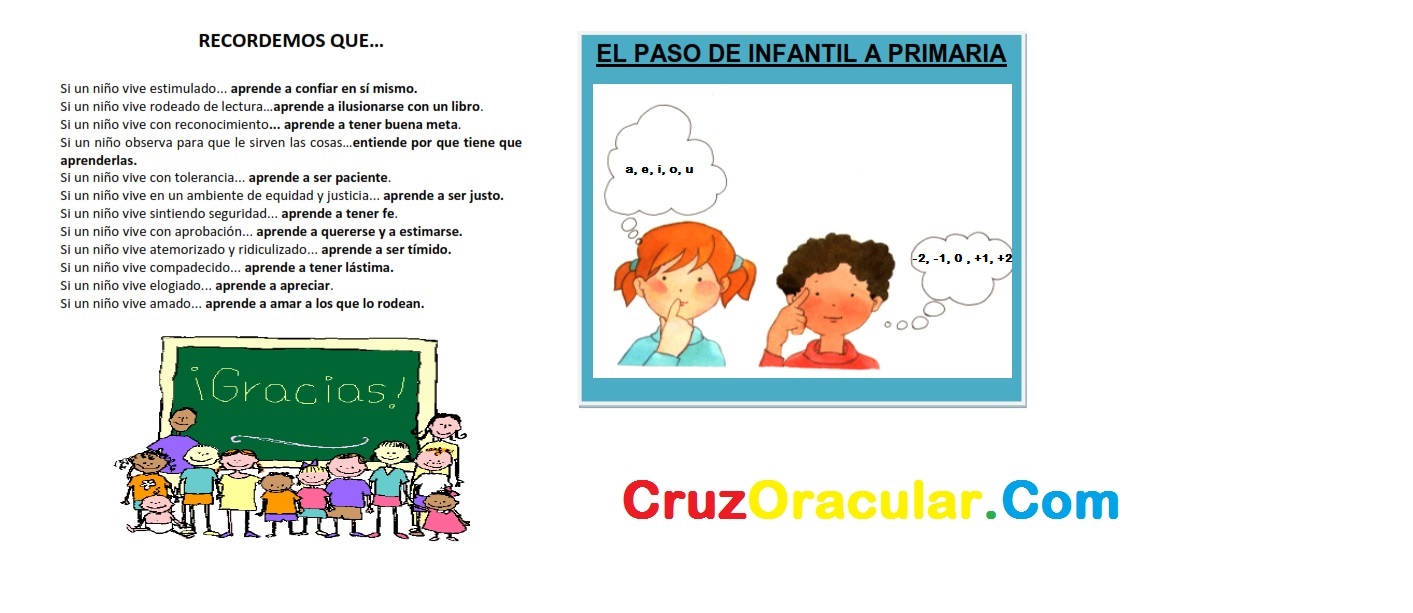 RECORDEMOS QUE…

Si un niño vive estimulado... aprende a confiar en sí mismo.
Si un niño vive rodeado de lectura…aprende a ilusionarse con un libro.
Si un niño vive con reconocimiento... aprende a tener buena meta.
Si un niño observa para que le sirven las cosas…entiende por que tiene que aprenderlas.
Si un niño vive con tolerancia... aprende a ser paciente.
Si un niño vive en un ambiente de equidad y justicia... aprende a ser justo.
Si un niño vive sintiendo seguridad... aprende a tener fe.
Si un niño vive con aprobación... aprende a quererse y a estimarse.
Si un niño vive atemorizado y ridiculizado... aprende a ser tímido.
Si un niño vive compadecido... aprende a tener lástima.
Si un niño vive elogiado... aprende a apreciar.
Si un niño vive amado... aprende a amar a los que lo rodean.

¡Gracias!

EL PASO DE INFANTIL A PRIMARIA

a, e, i, o, u

-2, -1, 0 , +1, +2

CruzOracular.Com